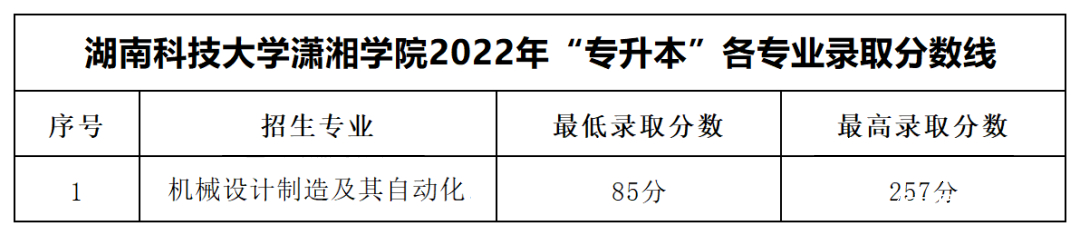 湖南科技大学潇湘学院2022年“专升本”各专业录取分数线

| 序号 | 招生专业 | 最低录取分数 | 最高录取分数 |
|---|---|---|---|
| 1 | 机械设计制造及其自动化 | 85分 | 257分 |